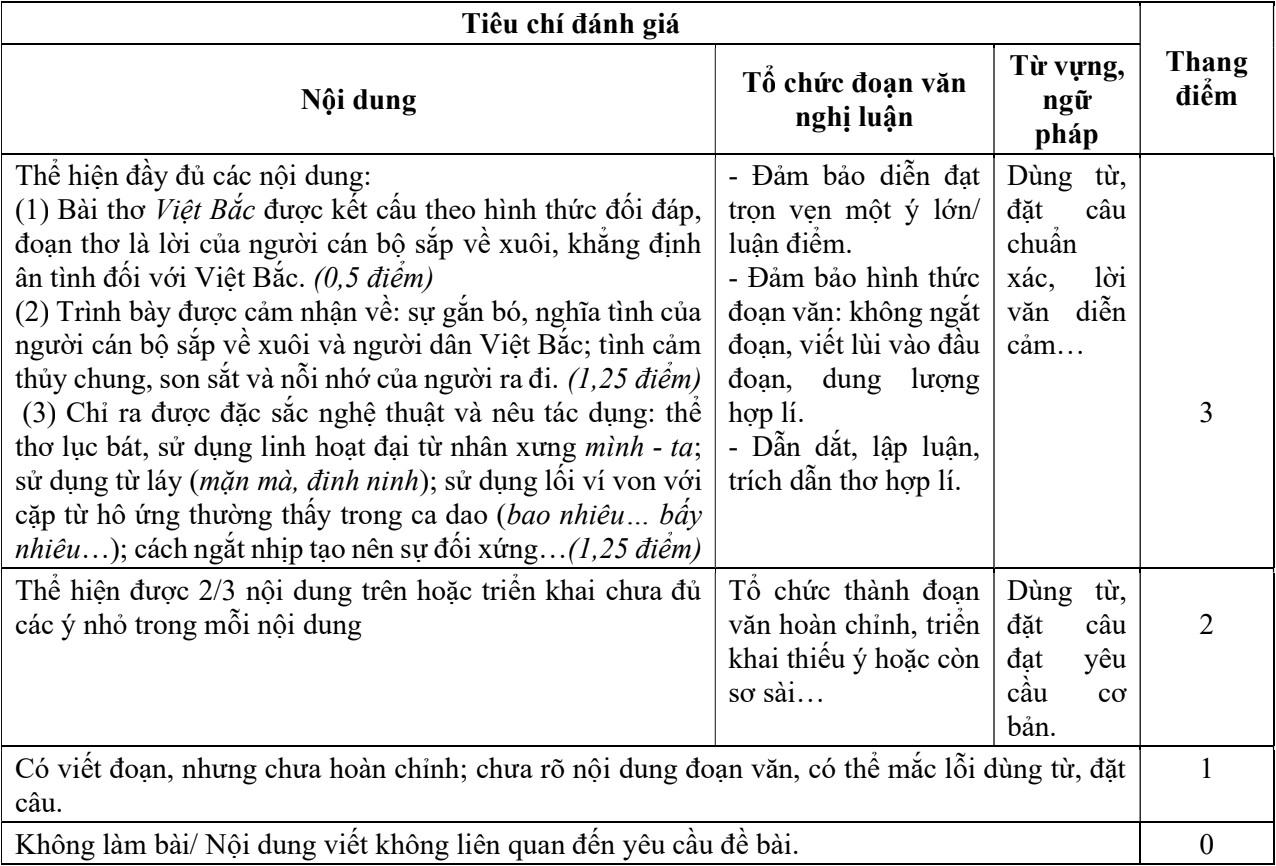 | Tiêu chí đánh giá | | | Thang điểm |
|---|---|---|---|
| Nội dung | Tổ chức đoạn văn nghị luận | Từ vựng, ngữ pháp | |
| Thể hiện đầy đủ các nội dung: (1) Bài thơ Việt Bắc được kết cấu theo hình thức đối đáp, đoạn thơ là lời của người cán bộ sắp về xuôi, khẳng định ân tình đối với Việt Bắc. (0,5 điểm) (2) Trình bày được cảm nhận về: sự gắn bó, nghĩa tình của người cán bộ sắp về xuôi và người dân Việt Bắc; tình cảm thủy chung, son sắt và nỗi nhớ của người ra đi. (1,25 điểm) (3) Chỉ ra được đặc sắc nghệ thuật và nêu tác dụng: thể thơ lục bát, sử dụng linh hoạt đại từ nhân xưng mình - ta; sử dụng từ láy (mặn mà, đinh ninh); sử dụng lối ví von với cặp từ hô ứng thường thấy trong ca dao (bao nhiêu… bấy nhiêu…); cách ngắt nhịp tạo nên sự đối xứng…(1,25 điểm) | - Đảm bảo diễn đạt trọn vẹn một ý lớn/ luận điểm. - Đảm bảo hình thức đoạn văn: không ngắt đoạn, viết lùi vào đầu đoạn, dung lượng hợp lí. - Dẫn dắt, lập luận, trích dẫn thơ hợp lí. | Dùng từ, đặt câu chuẩn xác, lời văn diễn cảm… | 3 |
| Thể hiện được 2/3 nội dung trên hoặc triển khai chưa đủ các ý nhỏ trong mỗi nội dung | Tổ chức thành đoạn văn hoàn chỉnh, triển khai thiếu ý hoặc còn sơ sài… | Dùng từ, đặt câu đạt yêu cầu cơ bản. | 2 |
| Có viết đoạn, nhưng chưa hoàn chỉnh; chưa rõ nội dung đoạn văn, có thể mắc lỗi dùng từ, đặt câu. | | | 1 |
| Không làm bài/ Nội dung viết không liên quan đến yêu cầu đề bài. | | | 0 |